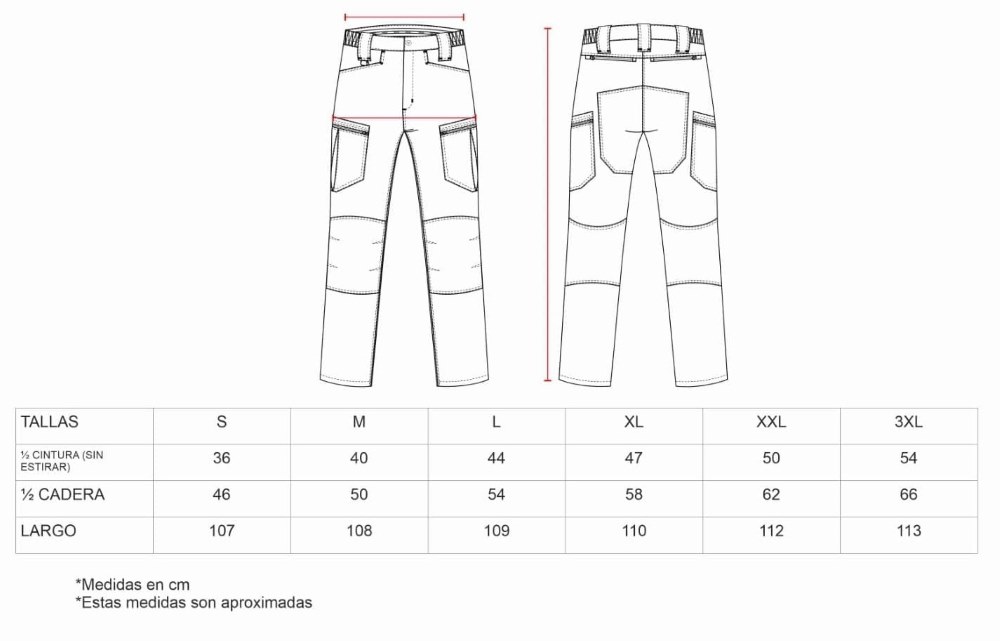 | TALLAS | S | M | L | XL | XXL | 3XL |
|---|---|---|---|---|---|---|
| ½ CINTURA (SIN ESTIRAR) | 36 | 40 | 44 | 47 | 50 | 54 |
| ½ CADERA | 46 | 50 | 54 | 58 | 62 | 66 |
| LARGO | 107 | 108 | 109 | 110 | 112 | 113 |

*Medidas en cm
*Estas medidas son aproximadas